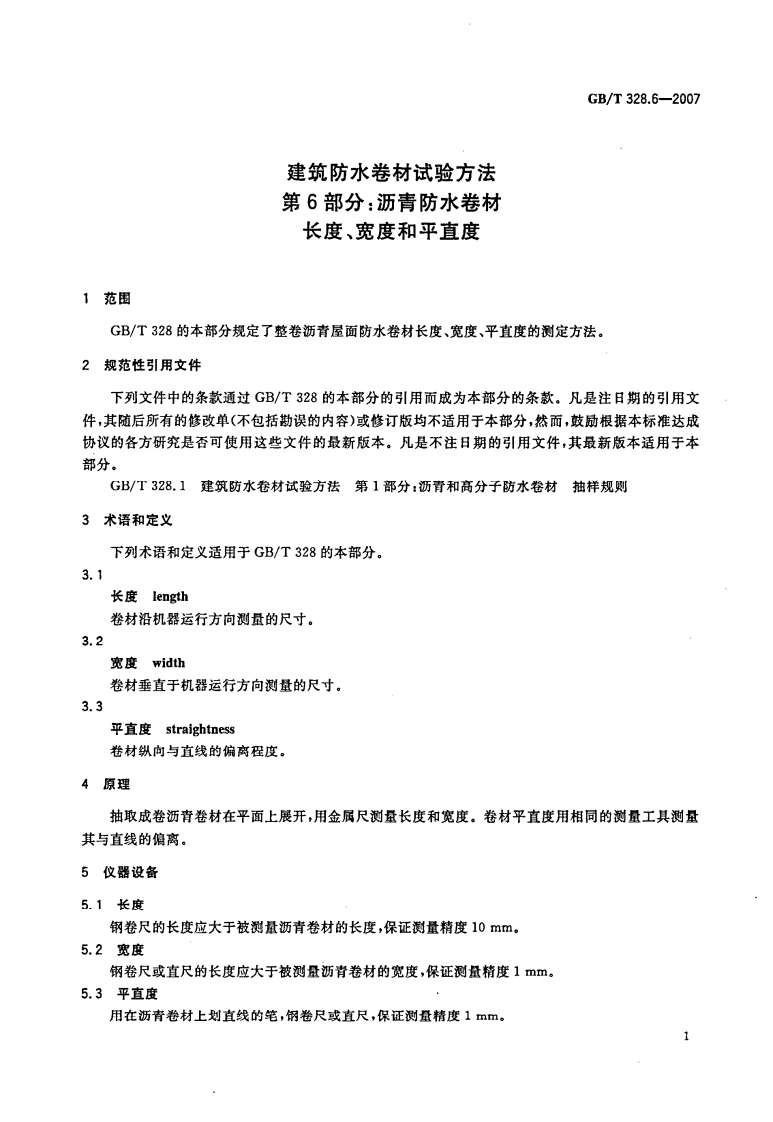 GB/T 328.6—2007

建筑防水卷材试验方法
第6部分:沥青防水卷材
长度、宽度和平直度

1 范围

GB/T 328的本部分规定了整卷沥青屋面防水卷材长度、宽度、平直度的测定方法。

2 规范性引用文件

下列文件中的条款通过GB/T 328的本部分的引用而成为本部分的条款。凡是注日期的引用文件,其随后所有的修改单(不包括勘误的内容)或修订版均不适用于本部分,然而,鼓励根据本标准达成协议的各方研究是否可使用这些文件的最新版本。凡是不注日期的引用文件,其最新版本适用于本部分。

GB/T 328.1 建筑防水卷材试验方法 第1部分:沥青和高分子防水卷材 抽样规则

3 术语和定义

下列术语和定义适用于GB/T 328的本部分。

3.1

长度 length

卷材沿机器运行方向测量的尺寸。

3.2

宽度 width

卷材垂直于机器运行方向测量的尺寸。

3.3

平直度 straightness

卷材纵向与直线的偏离程度。

4 原理

抽取成卷沥青卷材在平面上展开,用金属尺测量长度和宽度。卷材平直度用相同的测量工具测量其与直线的偏离。

5 仪器设备

5.1 长度

钢卷尺的长度应大于被测量沥青卷材的长度,保证测量精度10 mm。

5.2 宽度

钢卷尺或直尺的长度应大于被测量沥青卷材的宽度,保证测量精度1 mm。

5.3 平直度

用在沥青卷材上划直线的笔,钢卷尺或直尺,保证测量精度1 mm。

1